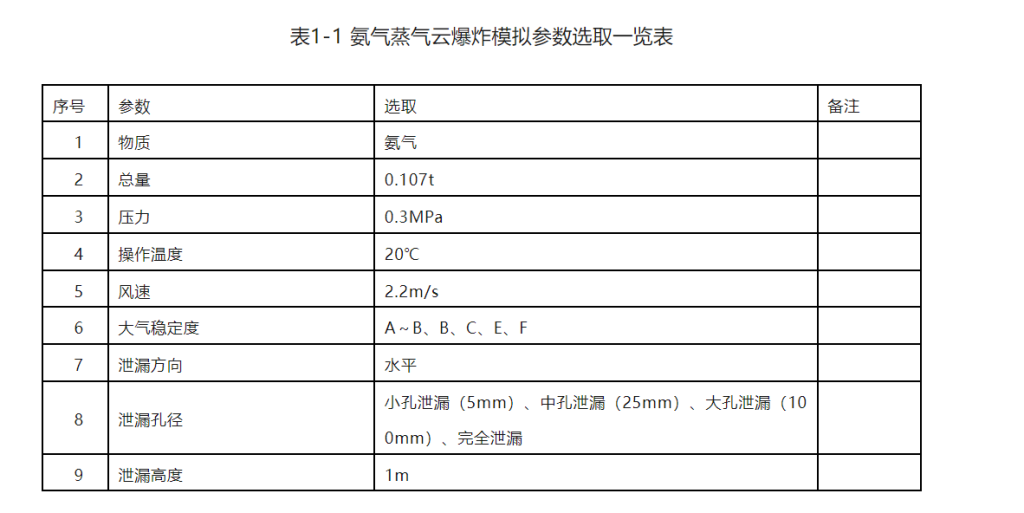 表1-1 氨气蒸气云爆炸模拟参数选取一览表

| 序号 | 参数 | 选取 | 备注 |
|---|---|---|---|
| 1 | 物质 | 氨气 | |
| 2 | 总量 | 0.107t | |
| 3 | 压力 | 0.3MPa | |
| 4 | 操作温度 | 20℃ | |
| 5 | 风速 | 2.2m/s | |
| 6 | 大气稳定度 | A～B、B、C、E、F | |
| 7 | 泄漏方向 | 水平 | |
| 8 | 泄漏孔径 | 小孔泄漏（5mm）、中孔泄漏（25mm）、大孔泄漏（100mm）、完全泄漏 | |
| 9 | 泄漏高度 | 1m | |